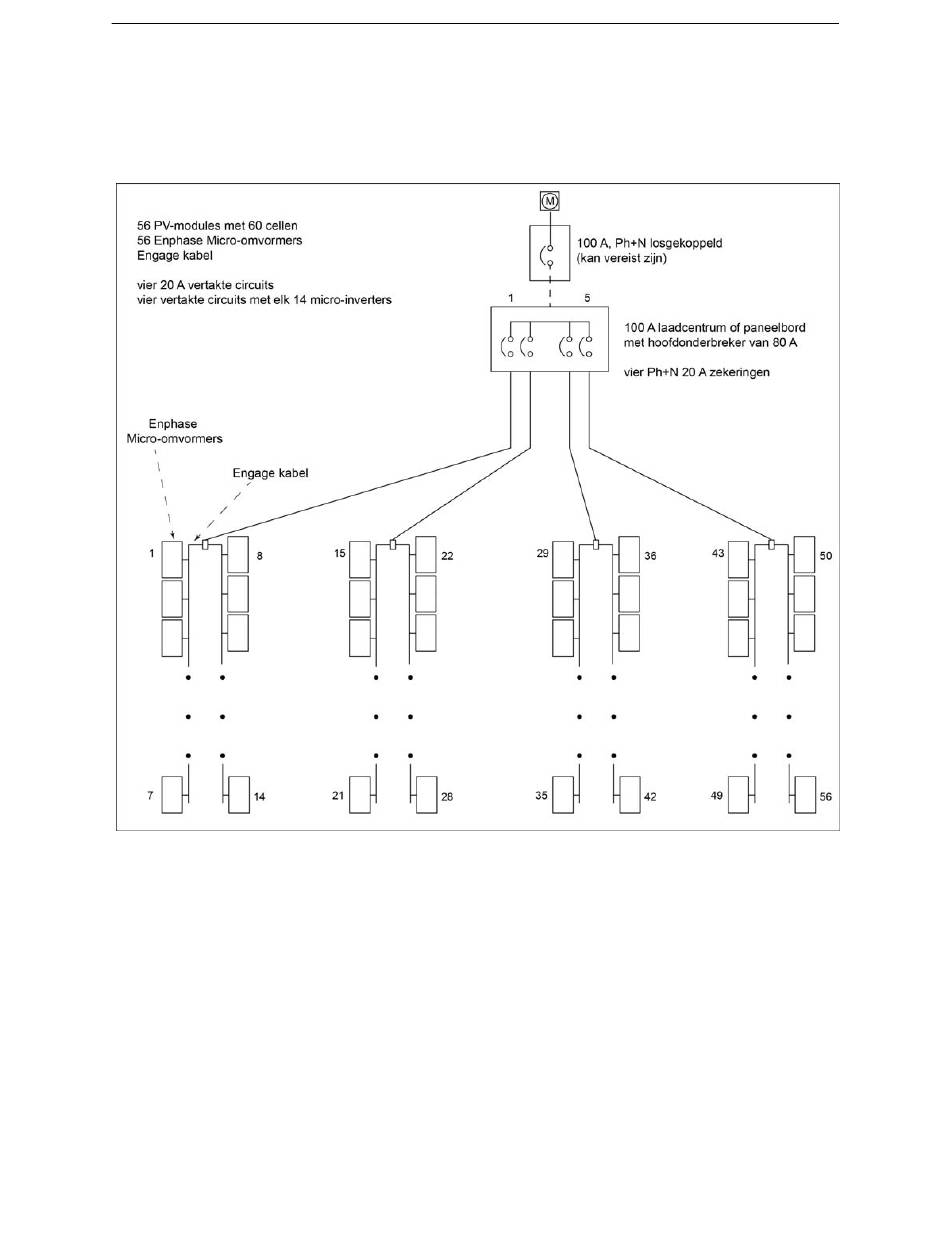 56 PV-modules met 60 cellen
56 Enphase Micro-omvormers
Engage kabel

vier 20 A vertakte circuits
vier vertakte circuits met elk 14 micro-inverters

M

100 A, Ph+N losgekoppeld
(kan vereist zijn)

1

5

100 A laadcentrum of paneelbord
met hoofdonderbreker van 80 A

vier Ph+N 20 A zekeringen

Enphase
Micro-omvormers

Engage kabel

1

8

15

22

29

36

43

50

7

14

21

28

35

42

49

56